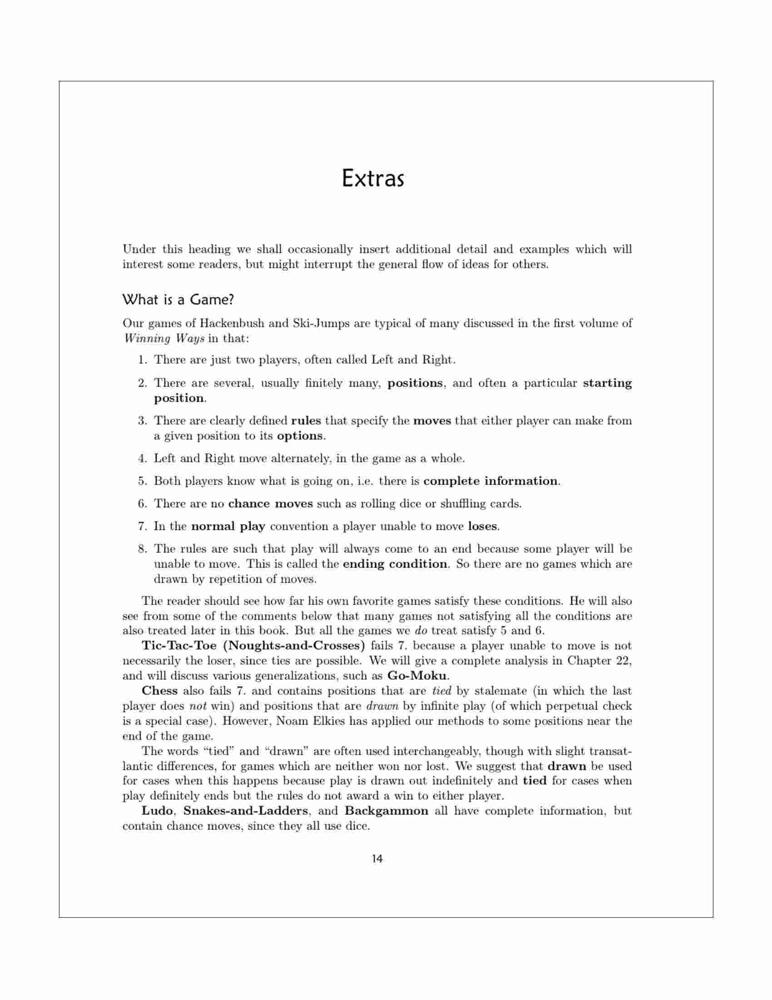 Extras

Under this heading we shall occasionally insert additional detail and examples which will interest some readers, but might interrupt the general flow of ideas for others.

What is a Game?

Our games of Hackenbush and Ski-Jumps are typical of many discussed in the first volume of Winning Ways in that:

1. There are just two players, often called Left and Right.

2. There are several, usually finitely many, positions, and often a particular starting position.

3. There are clearly defined rules that specify the moves that either player can make from a given position to its options.

4. Left and Right move alternately, in the game as a whole.

5. Both players know what is going on, i.e. there is complete information.

6. There are no chance moves such as rolling dice or shuffling cards.

7. In the normal play convention a player unable to move loses.

8. The rules are such that play will always come to an end because some player will be unable to move. This is called the ending condition. So there are no games which are drawn by repetition of moves.

The reader should see how far his own favorite games satisfy these conditions. He will also see from some of the comments below that many games not satisfying all the conditions are also treated later in this book. But all the games we do treat satisfy 5 and 6.

Tic-Tac-Toe (Noughts-and-Crosses) fails 7. because a player unable to move is not necessarily the loser, since ties are possible. We will give a complete analysis in Chapter 22, and will discuss various generalizations, such as Go-Moku.

Chess also fails 7. and contains positions that are tied by stalemate (in which the last player does not win) and positions that are drawn by infinite play (of which perpetual check is a special case). However, Noam Elkies has applied our methods to some positions near the end of the game.

The words "tied" and "drawn" are often used interchangeably, though with slight transatlantic differences, for games which are neither won nor lost. We suggest that drawn be used for cases when this happens because play is drawn out indefinitely and tied for cases when play definitely ends but the rules do not award a win to either player.

Ludo, Snakes-and-Ladders, and Backgammon all have complete information, but contain chance moves, since they all use dice.

14